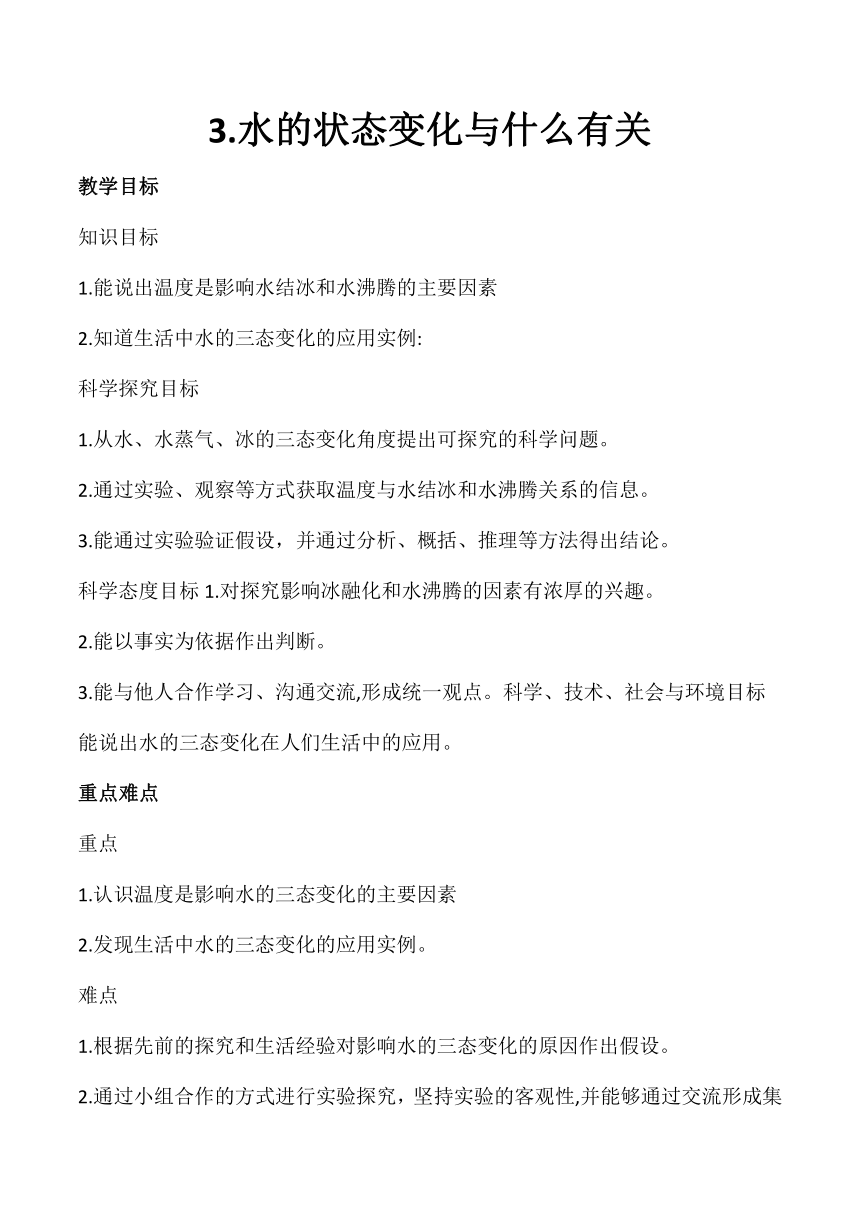 3.水的状态变化与什么有关

教学目标

知识目标

1.能说出温度是影响水结冰和水沸腾的主要因素

2.知道生活中水的三态变化的应用实例:

科学探究目标

1.从水、水蒸气、冰的三态变化角度提出可探究的科学问题。

2.通过实验、观察等方式获取温度与水结冰和水沸腾关系的信息。

3.能通过实验验证假设，并通过分析、概括、推理等方法得出结论。

科学态度目标 1.对探究影响冰融化和水沸腾的因素有浓厚的兴趣。

2.能以事实为依据作出判断。

3.能与他人合作学习、沟通交流,形成统一观点。科学、技术、社会与环境目标

能说出水的三态变化在人们生活中的应用。

重点难点

重点

1.认识温度是影响水的三态变化的主要因素

2.发现生活中水的三态变化的应用实例。

难点

1.根据先前的探究和生活经验对影响水的三态变化的原因作出假设。

2.通过小组合作的方式进行实验探究，坚持实验的客观性,并能够通过交流形成集